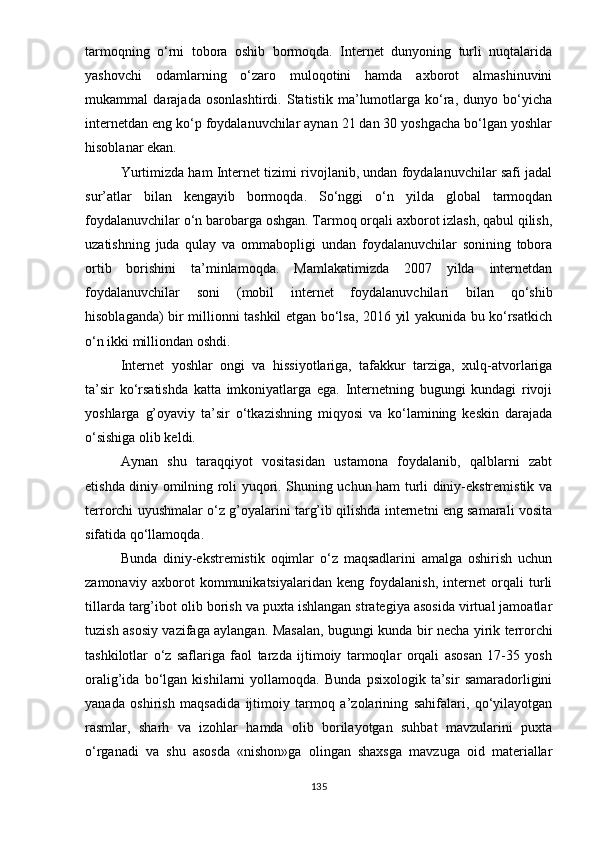 tarmoqning o‘rni tobora oshib bormoqda. Internet dunyoning turli nuqtalarida yashovchi odamlarning o‘zaro muloqotini hamda axborot almashinuvini mukammal darajada osonlashtirdi. Statistik ma’lumotlarga ko‘ra, dunyo bo‘yicha internetdan eng ko‘p foydalanuvchilar aynan 21 dan 30 yoshgacha bo‘lgan yoshlar hisoblanar ekan.

Yurtimizda ham Internet tizimi rivojlanib, undan foydalanuvchilar safi jadal sur’atlar bilan kengayib bormoqda. So‘nggi o‘n yilda global tarmoqdan foydalanuvchilar o‘n barobarga oshgan. Tarmoq orqali axborot izlash, qabul qilish, uzatishning juda qulay va ommabopligi undan foydalanuvchilar sonining tobora ortib borishini ta’minlamoqda. Mamlakatimizda 2007 yilda internetdan foydalanuvchilar soni (mobil internet foydalanuvchilari bilan qo‘shib hisoblaganda) bir millionni tashkil etgan bo‘lsa, 2016 yil yakunida bu ko‘rsatkich o‘n ikki milliondan oshdi.

Internet yoshlar ongi va hissiyotlariga, tafakkur tarziga, xulq-atvorlariga ta’sir ko‘rsatishda katta imkoniyatlarga ega. Internetning bugungi kundagi rivoji yoshlarga g’oyaviy ta’sir o‘tkazishning miqyosi va ko‘lamining keskin darajada o‘sishiga olib keldi.

Aynan shu taraqqiyot vositasidan ustamona foydalanib, qalblarni zabt etishda diniy omilning roli yuqori. Shuning uchun ham turli diniy-ekstremistik va terrorchi uyushmalar o‘z g’oyalarini targ’ib qilishda internetni eng samarali vosita sifatida qo‘llamoqda.

Bunda diniy-ekstremistik oqimlar o‘z maqsadlarini amalga oshirish uchun zamonaviy axborot kommunikatsiyalaridan keng foydalanish, internet orqali turli tillarda targ’ibot olib borish va puxta ishlangan strategiya asosida virtual jamoatlar tuzish asosiy vazifaga aylangan. Masalan, bugungi kunda bir necha yirik terrorchi tashkilotlar o‘z saflariga faol tarzda ijtimoiy tarmoqlar orqali asosan 17-35 yosh oralig’ida bo‘lgan kishilarni yollamoqda. Bunda psixologik ta’sir samaradorligini yanada oshirish maqsadida ijtimoiy tarmoq a’zolarining sahifalari, qo‘yilayotgan rasmlar, sharh va izohlar hamda olib borilayotgan suhbat mavzularini puxta o‘rganadi va shu asosda «nishon»ga olingan shaxsga mavzuga oid materiallar

135